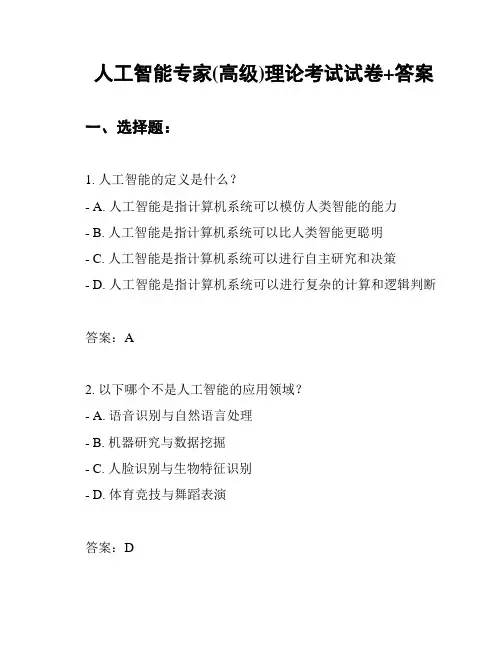 人工智能专家(高级)理论考试试卷+答案

一、选择题：

1. 人工智能的定义是什么？

- A. 人工智能是指计算机系统可以模仿人类智能的能力

- B. 人工智能是指计算机系统可以比人类智能更聪明

- C. 人工智能是指计算机系统可以进行自主研究和决策

- D. 人工智能是指计算机系统可以进行复杂的计算和逻辑判断

答案：A

2. 以下哪个不是人工智能的应用领域？

- A. 语音识别与自然语言处理

- B. 机器研究与数据挖掘

- C. 人脸识别与生物特征识别

- D. 体育竞技与舞蹈表演

答案：D